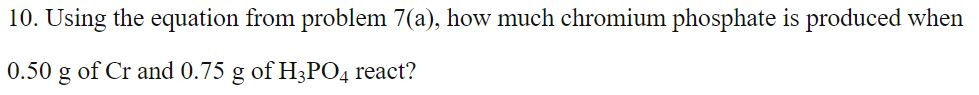 10. Using the equation from problem 7(a), how much chromium phosphate is produced when 0.50 g of Cr and 0.75 g of $H_3PO_4$ react?